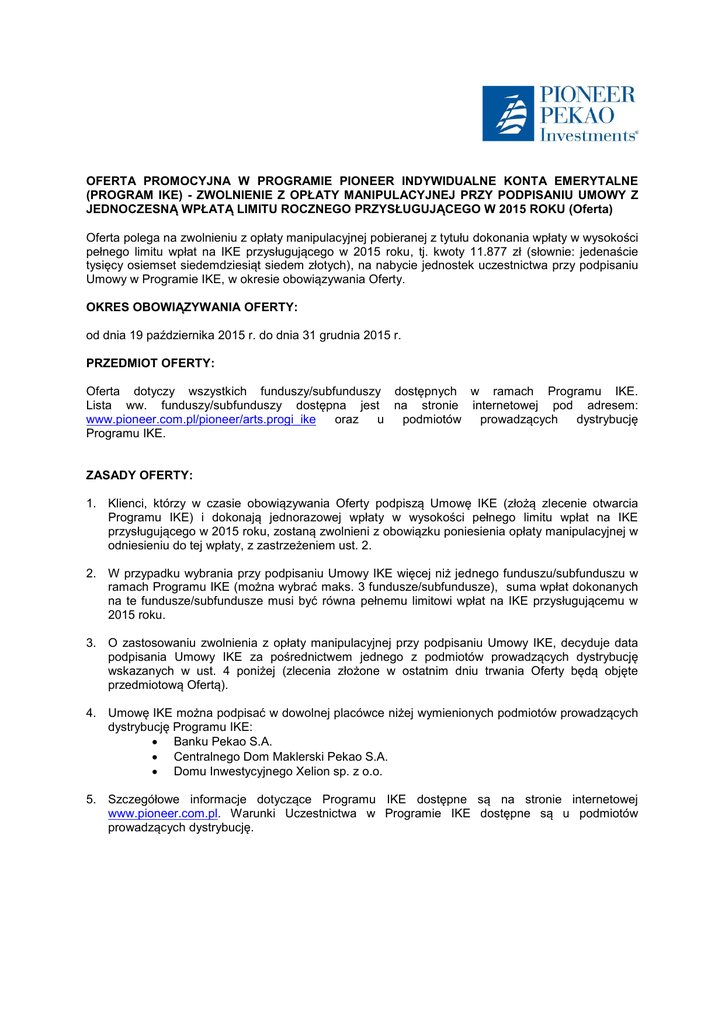 PIONEER PEKAO Investments®

OFERTA PROMOCYJNA W PROGRAMIE PIONEER INDYWIDUALNE KONTA EMERYTALNE (PROGRAM IKE) - ZWOLNIENIE Z OPŁATY MANIPULACYJNEJ PRZY PODPISANIU UMOWY Z JEDNOCZESNĄ WPŁATĄ LIMITU ROCZNEGO PRZYSŁUGUJĄCEGO W 2015 ROKU (Oferta)

Oferta polega na zwolnieniu z opłaty manipulacyjnej pobieranej z tytułu dokonania wpłaty w wysokości pełnego limitu wpłat na IKE przysługującego w 2015 roku, tj. kwoty 11.877 zł (słownie: jedenaście tysięcy osiemset siedemdziesiąt siedem złotych), na nabycie jednostek uczestnictwa przy podpisaniu Umowy w Programie IKE, w okresie obowiązywania Oferty.

OKRES OBOWIĄZYWANIA OFERTY:

od dnia 19 października 2015 r. do dnia 31 grudnia 2015 r.

PRZEDMIOT OFERTY:

Oferta dotyczy wszystkich funduszy/subfunduszy dostępnych w ramach Programu IKE. Lista ww. funduszy/subfunduszy dostępna jest na stronie internetowej pod adresem: www.pioneer.com.pl/pioneer/arts.progi_ike oraz u podmiotów prowadzących dystrybucję Programu IKE.

ZASADY OFERTY:

1. Klienci, którzy w czasie obowiązywania Oferty podpiszą Umowę IKE (złożą zlecenie otwarcia Programu IKE) i dokonają jednorazowej wpłaty w wysokości pełnego limitu wpłat na IKE przysługującego w 2015 roku, zostaną zwolnieni z obowiązku poniesienia opłaty manipulacyjnej w odniesieniu do tej wpłaty, z zastrzeżeniem ust. 2.

2. W przypadku wybrania przy podpisaniu Umowy IKE więcej niż jednego funduszu/subfunduszu w ramach Programu IKE (można wybrać maks. 3 fundusze/subfundusze), suma wpłat dokonanych na te fundusze/subfundusze musi być równa pełnemu limitowi wpłat na IKE przysługującemu w 2015 roku.

3. O zastosowaniu zwolnienia z opłaty manipulacyjnej przy podpisaniu Umowy IKE, decyduje data podpisania Umowy IKE za pośrednictwem jednego z podmiotów prowadzących dystrybucję wskazanych w ust. 4 poniżej (zlecenia złożone w ostatnim dniu trwania Oferty będą objęte przedmiotową Ofertą).

4. Umowę IKE można podpisać w dowolnej placówce niżej wymienionych podmiotów prowadzących dystrybucję Programu IKE:
• Banku Pekao S.A.
• Centralnego Dom Maklerski Pekao S.A.
• Domu Inwestycyjnego Xelion sp. z o.o.

5. Szczegółowe informacje dotyczące Programu IKE dostępne są na stronie internetowej www.pioneer.com.pl. Warunki Uczestnictwa w Programie IKE dostępne są u podmiotów prowadzących dystrybucję.